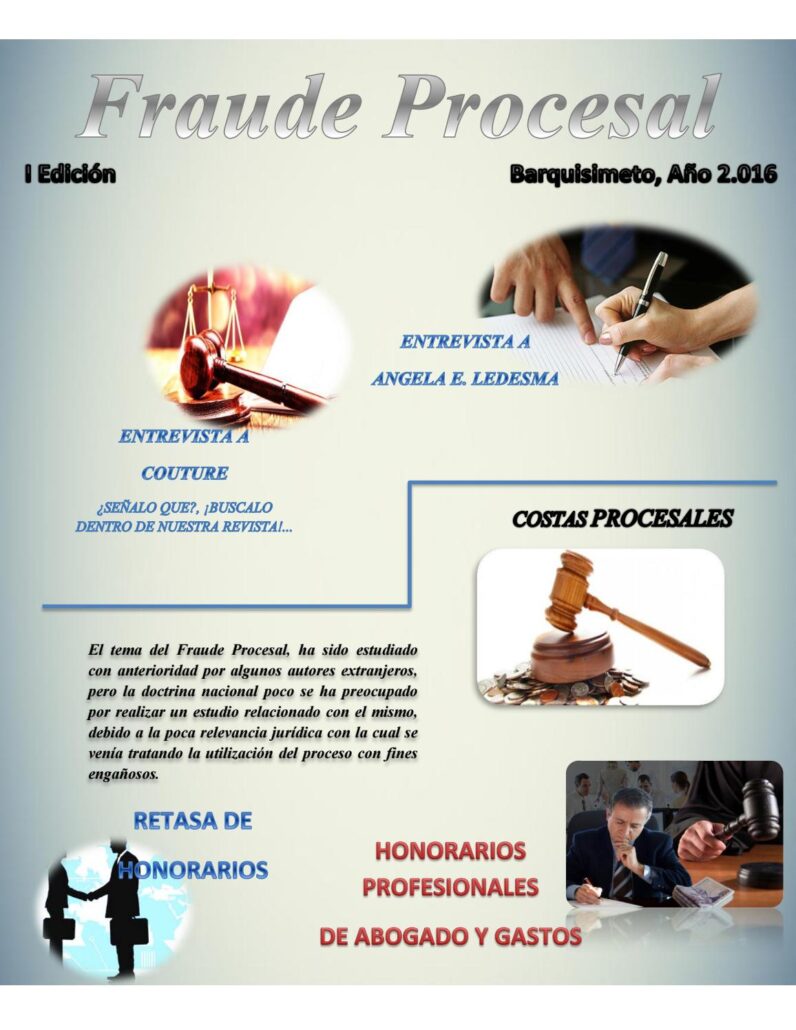 Fraude Procesal

I Edición

Barquisimeto, Año 2.016

ENTREVISTA A

ANGELA E. LEDESMA

ENTREVISTA A

COUTURE

¿SEÑALO QUE?, ¡BUSCALO DENTRO DE NUESTRA REVISTA!...

COSTAS PROCESALES

El tema del Fraude Procesal, ha sido estudiado con anterioridad por algunos autores extranjeros, pero la doctrina nacional poco se ha preocupado por realizar un estudio relacionado con el mismo, debido a la poca relevancia jurídica con la cual se venía tratando la utilización del proceso con fines engañosos.

RETASA DE

HONORARIOS

HONORARIOS

PROFESIONALES

DE ABOGADO Y GASTOS